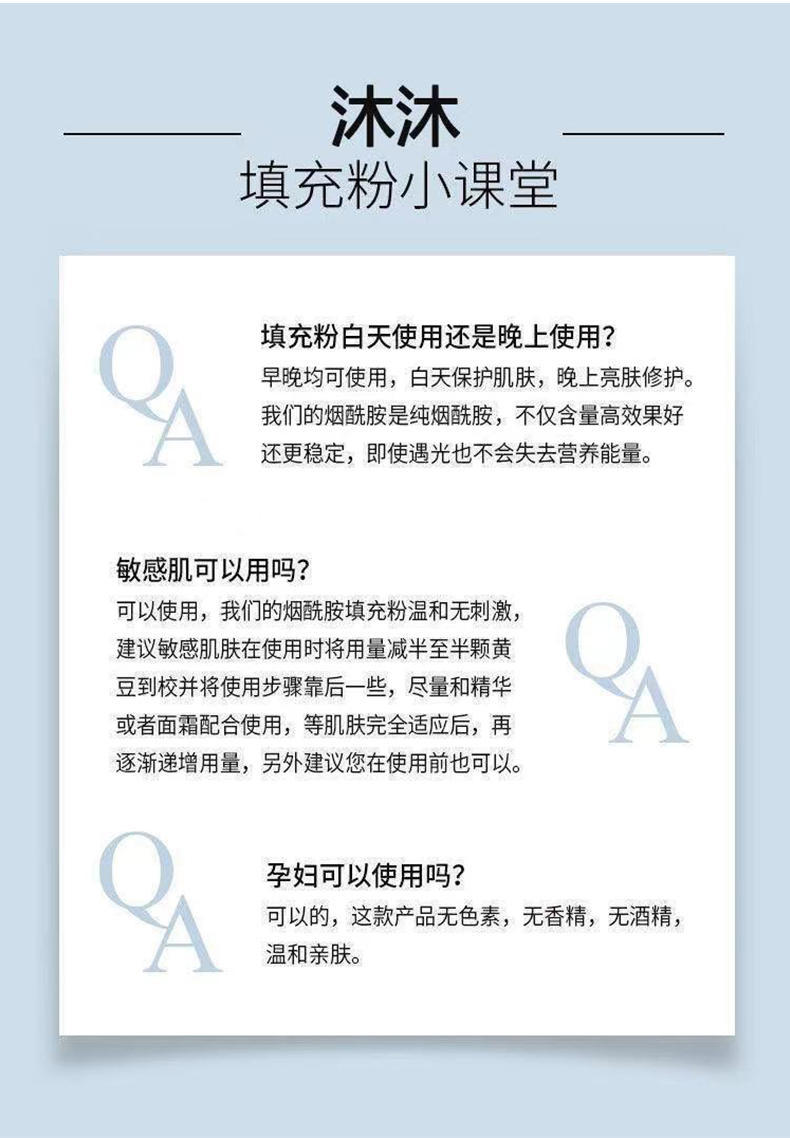 沐沐
填充粉小课堂

QA

填充粉白天使用还是晚上使用？
早晚均可使用，白天保护肌肤，晚上亮肤修护。我们的烟酰胺是纯烟酰胺，不仅含量高效果好还更稳定，即使遇光也不会失去营养能量。

敏感肌可以用吗？
可以使用，我们的烟酰胺填充粉温和无刺激，建议敏感肌肤在使用时将用量减半至半颗黄豆到校并将使用步骤靠后一些，尽量和精华或者面霜配合使用，等肌肤完全适应后，再逐渐递增用量，另外建议您在使用前也可以。

QA

QA

孕妇可以使用吗？
可以的，这款产品无色素，无香精，无酒精，温和亲肤。